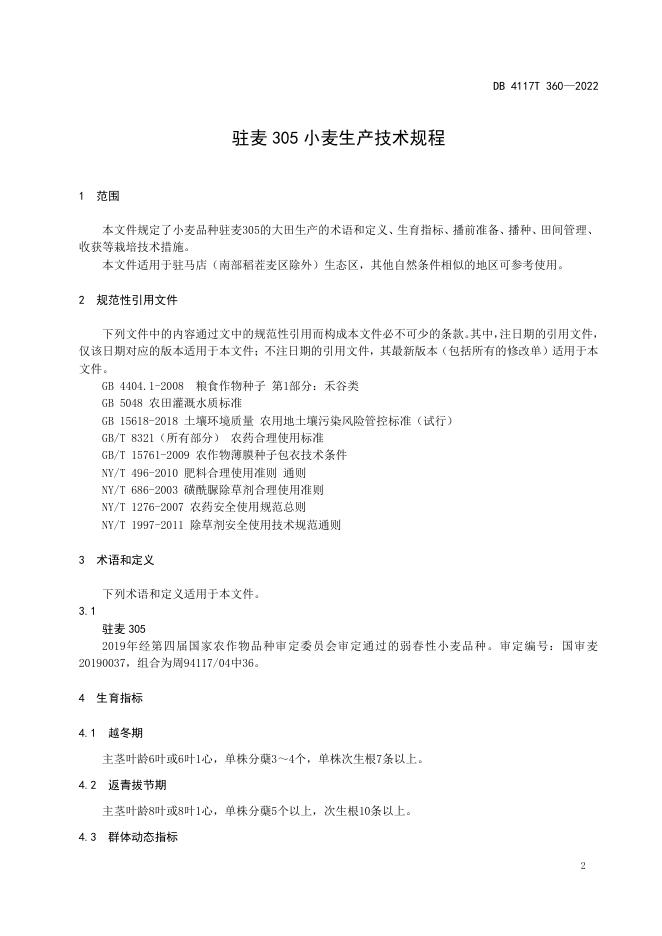 DB 4117T 360—2022

驻麦 305 小麦生产技术规程

1 范围

本文件规定了小麦品种驻麦305的大田生产的术语和定义、生育指标、播前准备、播种、田间管理、收获等栽培技术措施。

本文件适用于驻马店（南部稻茬麦区除外）生态区，其他自然条件相似的地区可参考使用。

2 规范性引用文件

下列文件中的内容通过文中的规范性引用而构成本文件必不可少的条款。其中，注日期的引用文件，仅该日期对应的版本适用于本文件；不注日期的引用文件，其最新版本（包括所有的修改单）适用于本文件。

GB 4404.1-2008 粮食作物种子 第1部分：禾谷类
GB 5048 农田灌溉水质标准
GB 15618-2018 土壤环境质量 农用地土壤污染风险管控标准（试行）
GB/T 8321（所有部分） 农药合理使用标准
GB/T 15761-2009 农作物薄膜种子包衣技术条件
NY/T 496-2010 肥料合理使用准则 通则
NY/T 686-2003 磺酰脲除草剂合理使用准则
NY/T 1276-2007 农药安全使用规范总则
NY/T 1997-2011 除草剂安全使用技术规范通则

3 术语和定义

下列术语和定义适用于本文件。

3.1

驻麦 305

2019年经第四届国家农作物品种审定委员会审定通过的弱春性小麦品种。审定编号：国审麦20190037，组合为周94117/04中36。

4 生育指标

4.1 越冬期

主茎叶龄6叶或6叶1心，单株分蘖3～4个，单株次生根7条以上。

4.2 返青拔节期

主茎叶龄8叶或8叶1心，单株分蘖5个以上，次生根10条以上。

4.3 群体动态指标

2